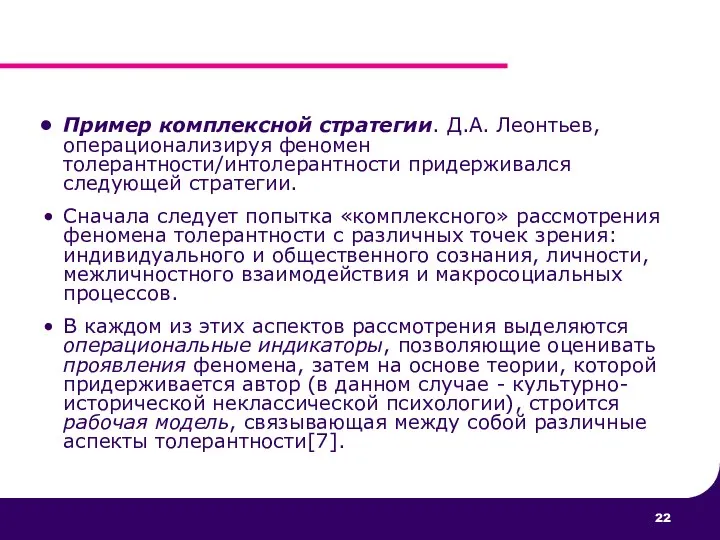 • Пример комплексной стратегии. Д.А. Леонтьев, операционализируя феномен толерантности/интолерантности придерживался следующей стратегии.

• Сначала следует попытка «комплексного» рассмотрения феномена толерантности с различных точек зрения: индивидуального и общественного сознания, личности, межличностного взаимодействия и макросоциальных процессов.

• В каждом из этих аспектов рассмотрения выделяются операциональные индикаторы, позволяющие оценивать проявления феномена, затем на основе теории, которой придерживается автор (в данном случае - культурно-исторической неклассической психологии), строится рабочая модель, связывающая между собой различные аспекты толерантности[7].

22